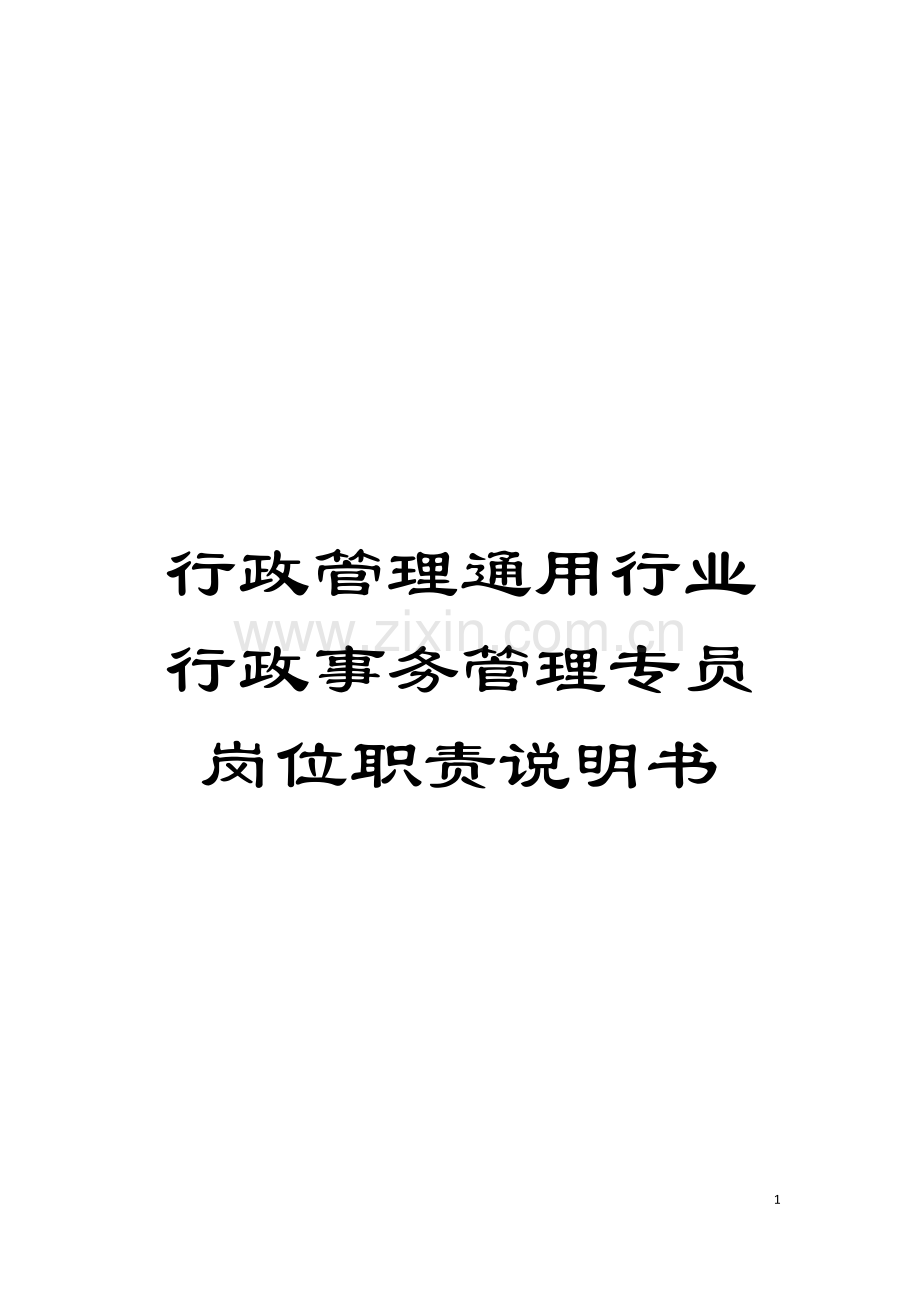 行政管理通用行业行政事务管理专员岗位职责说明书

www.zixin.com.cn

1